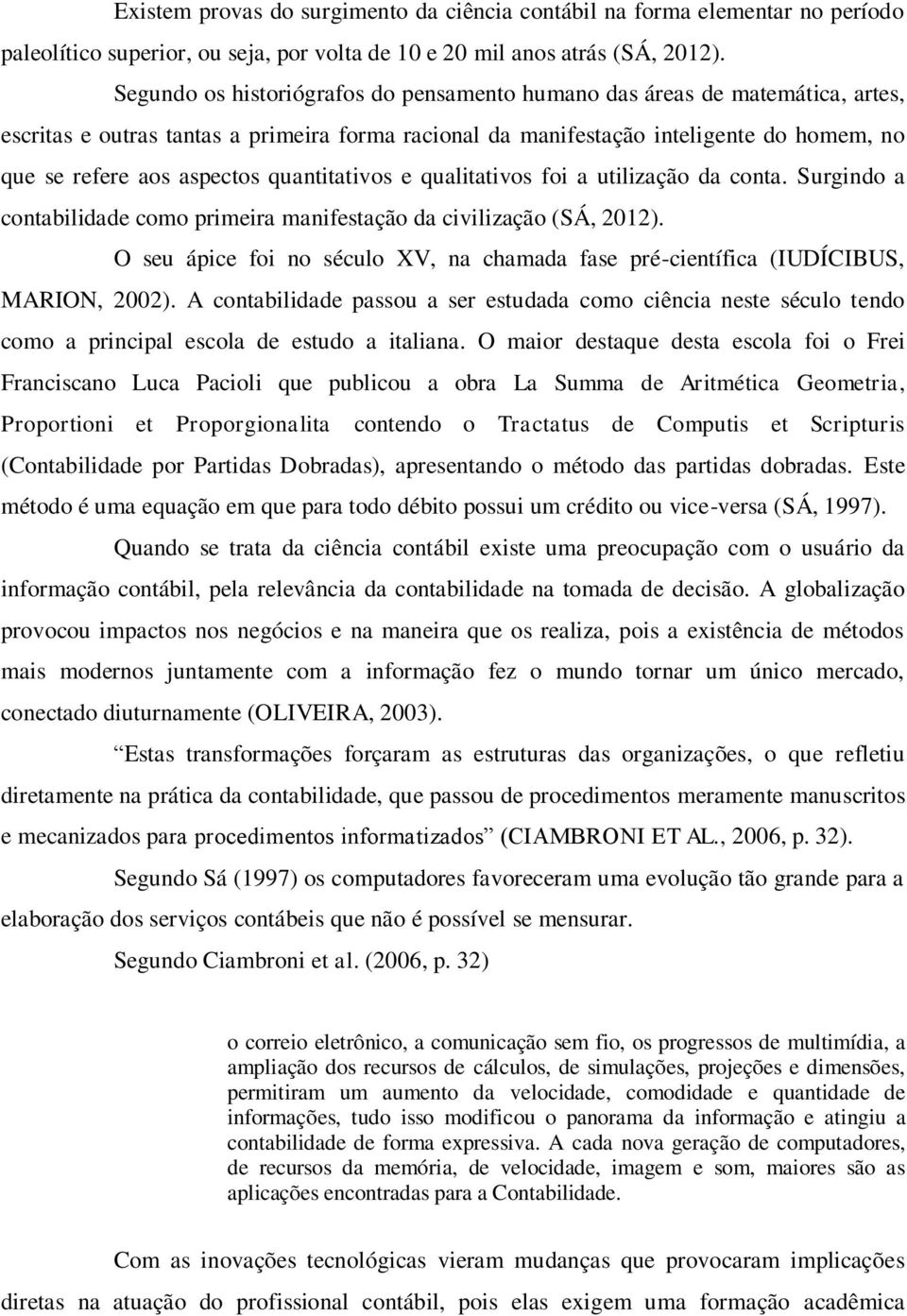 Existem provas do surgimento da ciência contábil na forma elementar no período paleolítico superior, ou seja, por volta de 10 e 20 mil anos atrás (SÁ, 2012).

Segundo os historiógrafos do pensamento humano das áreas de matemática, artes, escritas e outras tantas a primeira forma racional da manifestação inteligente do homem, no que se refere aos aspectos quantitativos e qualitativos foi a utilização da conta. Surgindo a contabilidade como primeira manifestação da civilização (SÁ, 2012).

O seu ápice foi no século XV, na chamada fase pré-científica (IUDÍCIBUS, MARION, 2002). A contabilidade passou a ser estudada como ciência neste século tendo como a principal escola de estudo a italiana. O maior destaque desta escola foi o Frei Franciscano Luca Pacioli que publicou a obra La Summa de Aritmética Geometria, Proportioni et Proporgionalita contendo o Tractatus de Computis et Scripturis (Contabilidade por Partidas Dobradas), apresentando o método das partidas dobradas. Este método é uma equação em que para todo débito possui um crédito ou vice-versa (SÁ, 1997).

Quando se trata da ciência contábil existe uma preocupação com o usuário da informação contábil, pela relevância da contabilidade na tomada de decisão. A globalização provocou impactos nos negócios e na maneira que os realiza, pois a existência de métodos mais modernos juntamente com a informação fez o mundo tornar um único mercado, conectado diuturnamente (OLIVEIRA, 2003).

“Estas transformações forçaram as estruturas das organizações, o que refletiu diretamente na prática da contabilidade, que passou de procedimentos meramente manuscritos e mecanizados para procedimentos informatizados” (CIAMBRONI ET AL., 2006, p. 32).

Segundo Sá (1997) os computadores favoreceram uma evolução tão grande para a elaboração dos serviços contábeis que não é possível se mensurar.

Segundo Ciambroni et al. (2006, p. 32)

o correio eletrônico, a comunicação sem fio, os progressos de multimídia, a ampliação dos recursos de cálculos, de simulações, projeções e dimensões, permitiram um aumento da velocidade, comodidade e quantidade de informações, tudo isso modificou o panorama da informação e atingiu a contabilidade de forma expressiva. A cada nova geração de computadores, de recursos da memória, de velocidade, imagem e som, maiores são as aplicações encontradas para a Contabilidade.

Com as inovações tecnológicas vieram mudanças que provocaram implicações diretas na atuação do profissional contábil, pois elas exigem uma formação acadêmica